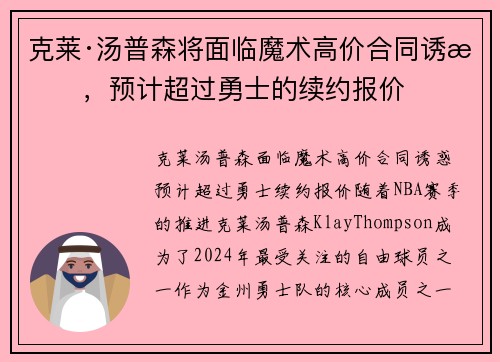 克莱·汤普森将面临魔术高价合同诱æ，预计超过勇士的续约报价

克莱汤普森面临魔术高价合同诱惑预计超过勇士续约报价随着NBA赛季的推进克莱汤普森KlayThompson成为了2024年最受关注的自由球员之一作为金州勇士队的核心成员之一